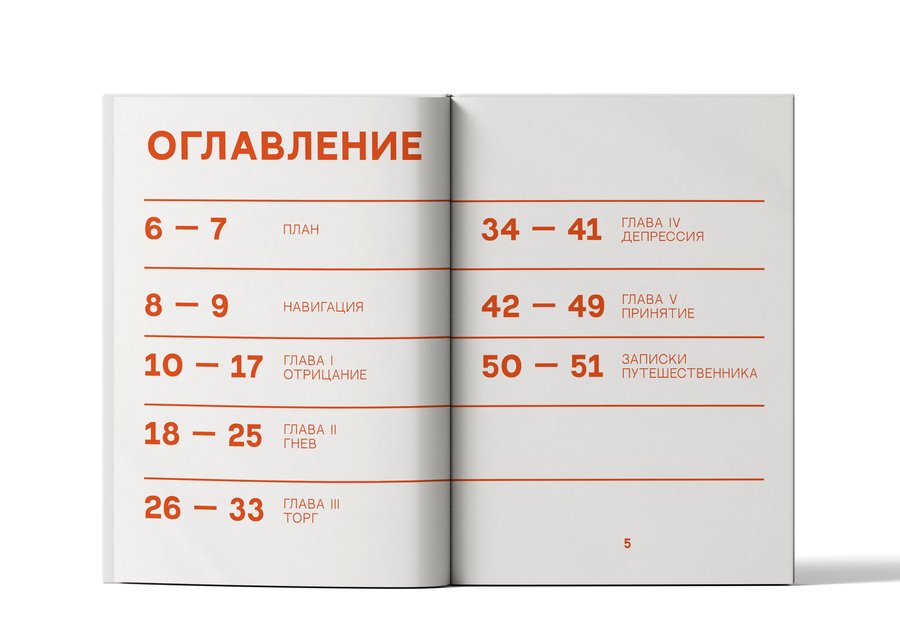 ОГЛАВЛЕНИЕ

6 — 7 ПЛАН

8 — 9 НАВИГАЦИЯ

10 — 17 ГЛАВА I
ОТРИЦАНИЕ

18 — 25 ГЛАВА II
ГНЕВ

26 — 33 ГЛАВА III
ТОРГ

34 — 41 ГЛАВА IV
ДЕПРЕССИЯ

42 — 49 ГЛАВА V
ПРИНЯТИЕ

50 — 51 ЗАПИСКИ
ПУТЕШЕСТВЕННИКА

5